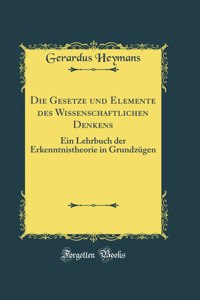 Gerardus Heymans

Die Gesetze und Elemente des Wissenschaftlichen Denkens

Ein Lehrbuch der Erkenntnistheorie in Grundzügen

Forgotten Books